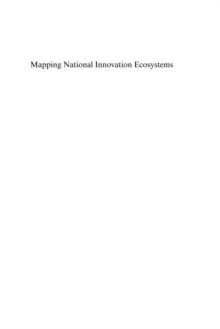 Mapping National Innovation Ecosystems